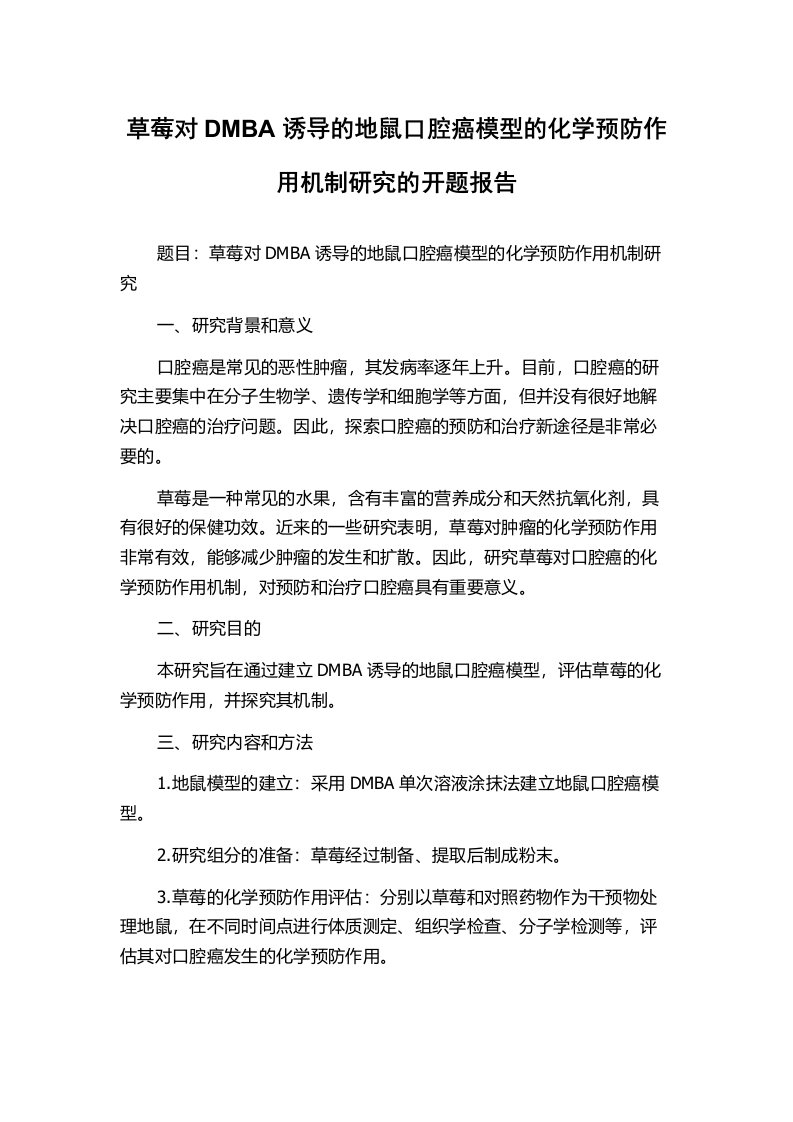 草莓对 DMBA 诱导的地鼠口腔癌模型的化学预防作用机制研究的开题报告

题目：草莓对 DMBA 诱导的地鼠口腔癌模型的化学预防作用机制研究

一、研究背景和意义

口腔癌是常见的恶性肿瘤，其发病率逐年上升。目前，口腔癌的研究主要集中在分子生物学、遗传学和细胞学等方面，但并没有很好地解决口腔癌的治疗问题。因此，探索口腔癌的预防和治疗新途径是非常必要的。

草莓是一种常见的水果，含有丰富的营养成分和天然抗氧化剂，具有很好的保健功效。近来的一些研究表明，草莓对肿瘤的化学预防作用非常有效，能够减少肿瘤的发生和扩散。因此，研究草莓对口腔癌的化学预防作用机制，对预防和治疗口腔癌具有重要意义。

二、研究目的

本研究旨在通过建立 DMBA 诱导的地鼠口腔癌模型，评估草莓的化学预防作用，并探究其机制。

三、研究内容和方法

1.地鼠模型的建立：采用 DMBA 单次溶液涂抹法建立地鼠口腔癌模型。

2.研究组分的准备：草莓经过制备、提取后制成粉末。

3.草莓的化学预防作用评估：分别以草莓和对照药物作为干预物处理地鼠，在不同时间点进行体质测定、组织学检查、分子学检测等，评估其对口腔癌发生的化学预防作用。